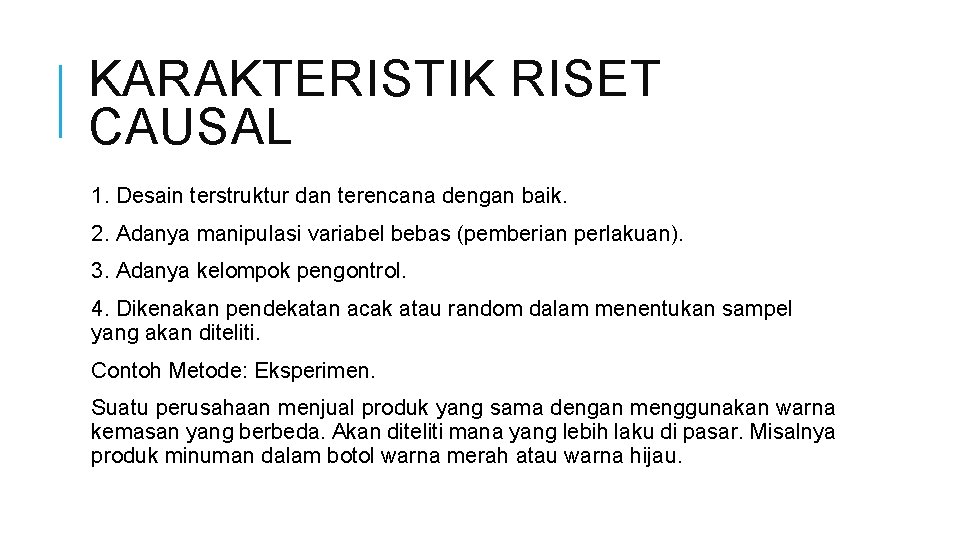 KARAKTERISTIK RISET CAUSAL

1. Desain terstruktur dan terencana dengan baik.

2. Adanya manipulasi variabel bebas (pemberian perlakuan).

3. Adanya kelompok pengontrol.

4. Dikenakan pendekatan acak atau random dalam menentukan sampel yang akan diteliti.

Contoh Metode: Eksperimen.

Suatu perusahaan menjual produk yang sama dengan menggunakan warna kemasan yang berbeda. Akan diteliti mana yang lebih laku di pasar. Misalnya produk minuman dalam botol warna merah atau warna hijau.